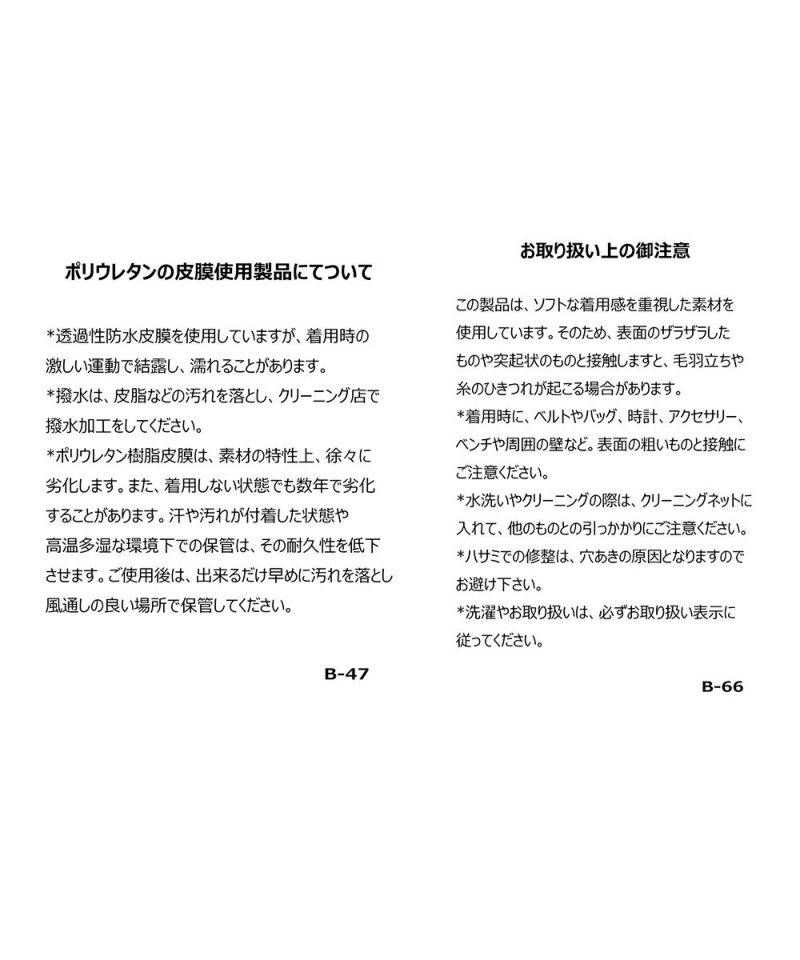 ポリウレタンの皮膜使用製品にてついて

*透過性防水皮膜を使用していますが、着用時の激しい運動で結露し、濡れることがあります。
*撥水は、皮脂などの汚れを落とし、クリーニング店で撥水加工をしてください。
*ポリウレタン樹脂皮膜は、素材の特性上、徐々に劣化します。また、着用しない状態でも数年で劣化することがあります。汗や汚れが付着した状態や高温多湿な環境下での保管は、その耐久性を低下させます。ご使用後は、出来るだけ早めに汚れを落とし風通しの良い場所で保管してください。

B-47

お取り扱い上の御注意

この製品は、ソフトな着用感を重視した素材を使用しています。そのため、表面のザラザラしたものや突起状のものと接触しますと、毛羽立ちや糸のひきつれが起こる場合があります。
*着用時に、ベルトやバッグ、時計、アクセサリー、ベンチや周囲の壁など。表面の粗いものと接触にご注意ください。
*水洗いやクリーニングの際は、クリーニングネットに入れて、他のものとの引っかかりにご注意ください。
*ハサミでの修整は、穴あきの原因となりますのでお避け下さい。
*洗濯やお取り扱いは、必ずお取り扱い表示に従ってください。

B-66